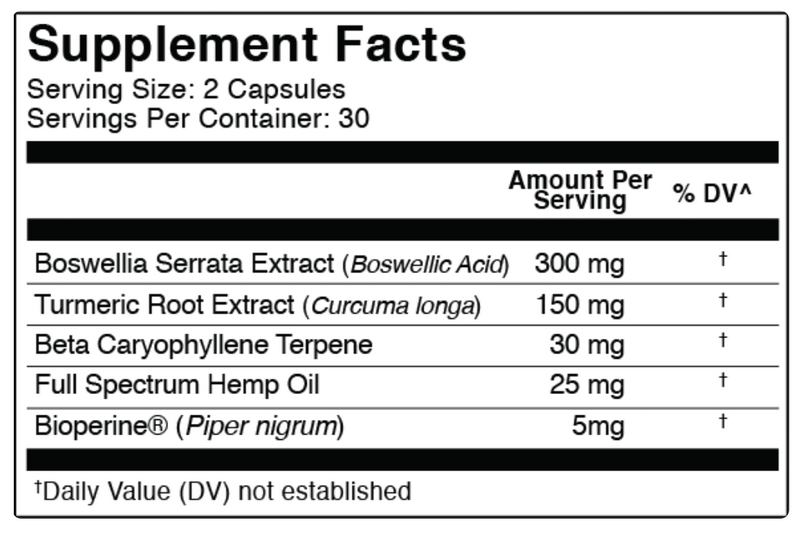 Supplement Facts
Serving Size: 2 Capsules
Servings Per Container: 30

| | Amount Per Serving | % DV^ |
|---|---|---|
| Boswellia Serrata Extract (Boswellic Acid) | 300 mg | † |
| Turmeric Root Extract (Curcuma longa) | 150 mg | † |
| Beta Caryophyllene Terpene | 30 mg | † |
| Full Spectrum Hemp Oil | 25 mg | † |
| Bioperine® (Piper nigrum) | 5mg | † |

†Daily Value (DV) not established